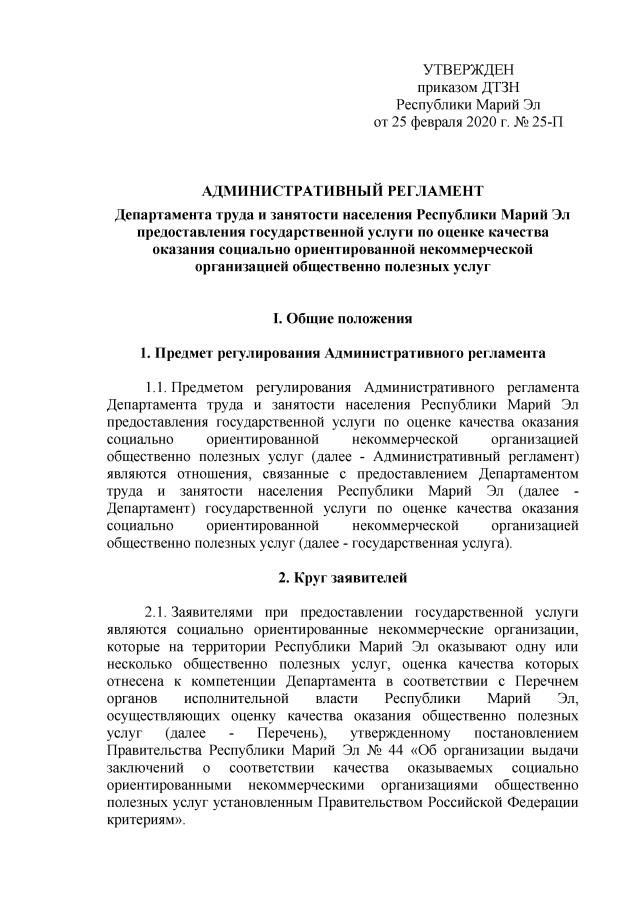 УТВЕРЖДЕН
приказом ДТЗН
Республики Марий Эл
от 25 февраля 2020 г. № 25-П

АДМИНИСТРАТИВНЫЙ РЕГЛАМЕНТ
Департамента труда и занятости населения Республики Марий Эл предоставления государственной услуги по оценке качества оказания социально ориентированной некоммерческой организацией общественно полезных услуг

I. Общие положения

1. Предмет регулирования Административного регламента

1.1. Предметом регулирования Административного регламента Департамента труда и занятости населения Республики Марий Эл предоставления государственной услуги по оценке качества оказания социально ориентированной некоммерческой организацией общественно полезных услуг (далее - Административный регламент) являются отношения, связанные с предоставлением Департаментом труда и занятости населения Республики Марий Эл (далее - Департамент) государственной услуги по оценке качества оказания социально ориентированной некоммерческой организацией общественно полезных услуг (далее - государственная услуга).

2. Круг заявителей

2.1. Заявителями при предоставлении государственной услуги являются социально ориентированные некоммерческие организации, которые на территории Республики Марий Эл оказывают одну или несколько общественно полезных услуг, оценка качества которых отнесена к компетенции Департамента в соответствии с Перечнем органов исполнительной власти Республики Марий Эл, осуществляющих оценку качества оказания общественно полезных услуг (далее - Перечень), утвержденному постановлением Правительства Республики Марий Эл № 44 «Об организации выдачи заключений о соответствии качества оказываемых социально ориентированными некоммерческими организациями общественно полезных услуг установленным Правительством Российской Федерации критериям».